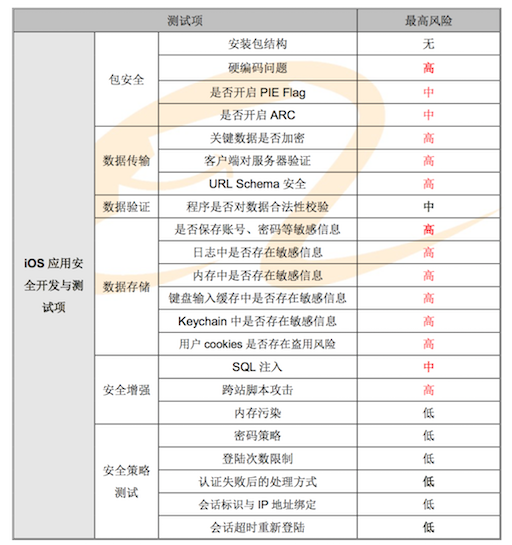 | 测试项 | | | 最高风险 |
|---|---|---|---|
| iOS 应用安全开发与测试项 | 包安全 | 安装包结构 | 无 |
| | | 硬编码问题 | 高 |
| | | 是否开启 PIE Flag | 中 |
| | | 是否开启 ARC | 中 |
| | 数据传输 | 关键数据是否加密 | 高 |
| | | 客户端对服务器验证 | 高 |
| | | URL Schema 安全 | 高 |
| | 数据验证 | 程序是否对数据合法性校验 | 中 |
| | 数据存储 | 是否保存账号、密码等敏感信息 | 高 |
| | | 日志中是否存在敏感信息 | 高 |
| | | 内存中是否存在敏感信息 | 高 |
| | | 键盘输入缓存中是否存在敏感信息 | 高 |
| | | Keychain 中是否存在敏感信息 | 高 |
| | | 用户 cookies 是否存在盗用风险 | 高 |
| | 安全增强 | SQL 注入 | 中 |
| | | 跨站脚本攻击 | 高 |
| | | 内存污染 | 低 |
| | 安全策略测试 | 密码策略 | 低 |
| | | 登陆次数限制 | 低 |
| | | 认证失败后的处理方式 | 低 |
| | | 会话标识与 IP 地址绑定 | 低 |
| | | 会话超时重新登陆 | 低 |